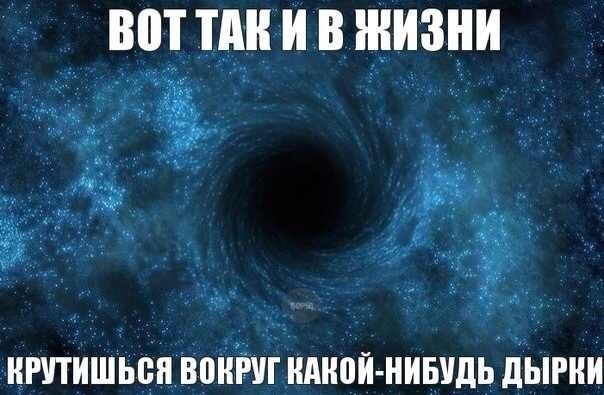 ВОТ ТАК И В ЖИЗНИ

БОРЩ

КРУТИШЬСЯ ВОКРУГ КАКОЙ-НИБУДЬ ДЫРКИ